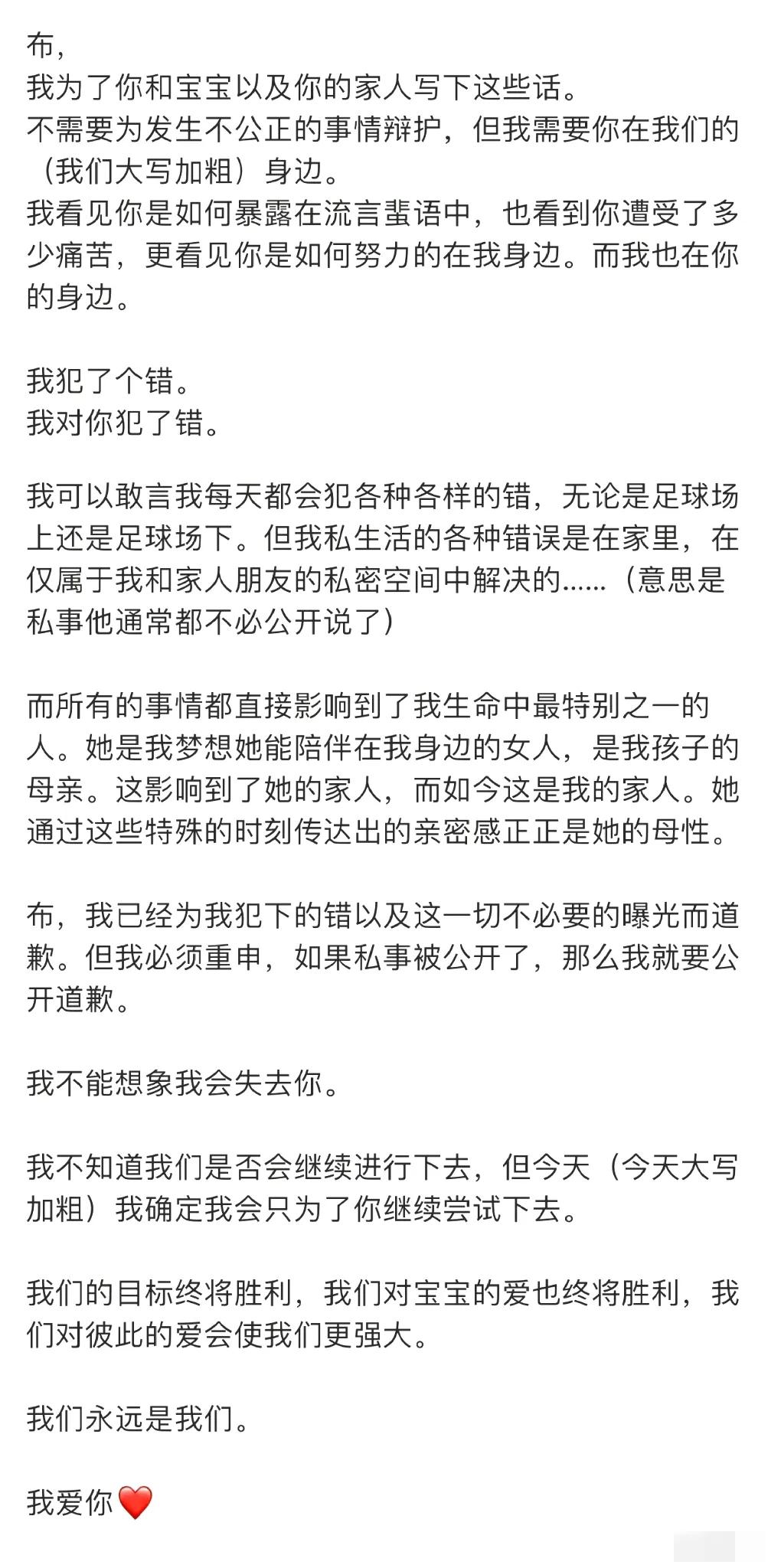 布，
我为了你和宝宝以及你的家人写下这些话。
不需要为发生不公正的事情辩护，但我需要你在我们的（我们大写加粗）身边。
我看见你是如何暴露在流言蜚语中，也看到你遭受了多少痛苦，更看见你是如何努力的在我身边。而我也在你的身边。

我犯了个错。
我对你犯了错。

我可以敢言我每天都会犯各种各样的错，无论是足球场上还是足球场下。但我私生活的各种错误是在家里，在仅属于我和家人朋友的私密空间中解决的……（意思是私事他通常都不必公开说了）

而所有的事情都直接影响到了我生命中最特别之一的人。她是我梦想她能陪伴在我身边的女人，是我孩子的母亲。这影响到了她的家人，而如今这是我的家人。她通过这些特殊的时刻传达出的亲密感正正是她的母性。

布，我已经为我犯下的错以及这一切不必要的曝光而道歉。但我必须重申，如果私事被公开了，那么我就要公开道歉。

我不能想象我会失去你。

我不知道我们是否会继续进行下去，但今天（今天大写加粗）我确定我会只为了你继续尝试下去。

我们的目标终将胜利，我们对宝宝的爱也终将胜利，我们对彼此的爱会使我们更强大。

我们永远是我们。

我爱你❤️